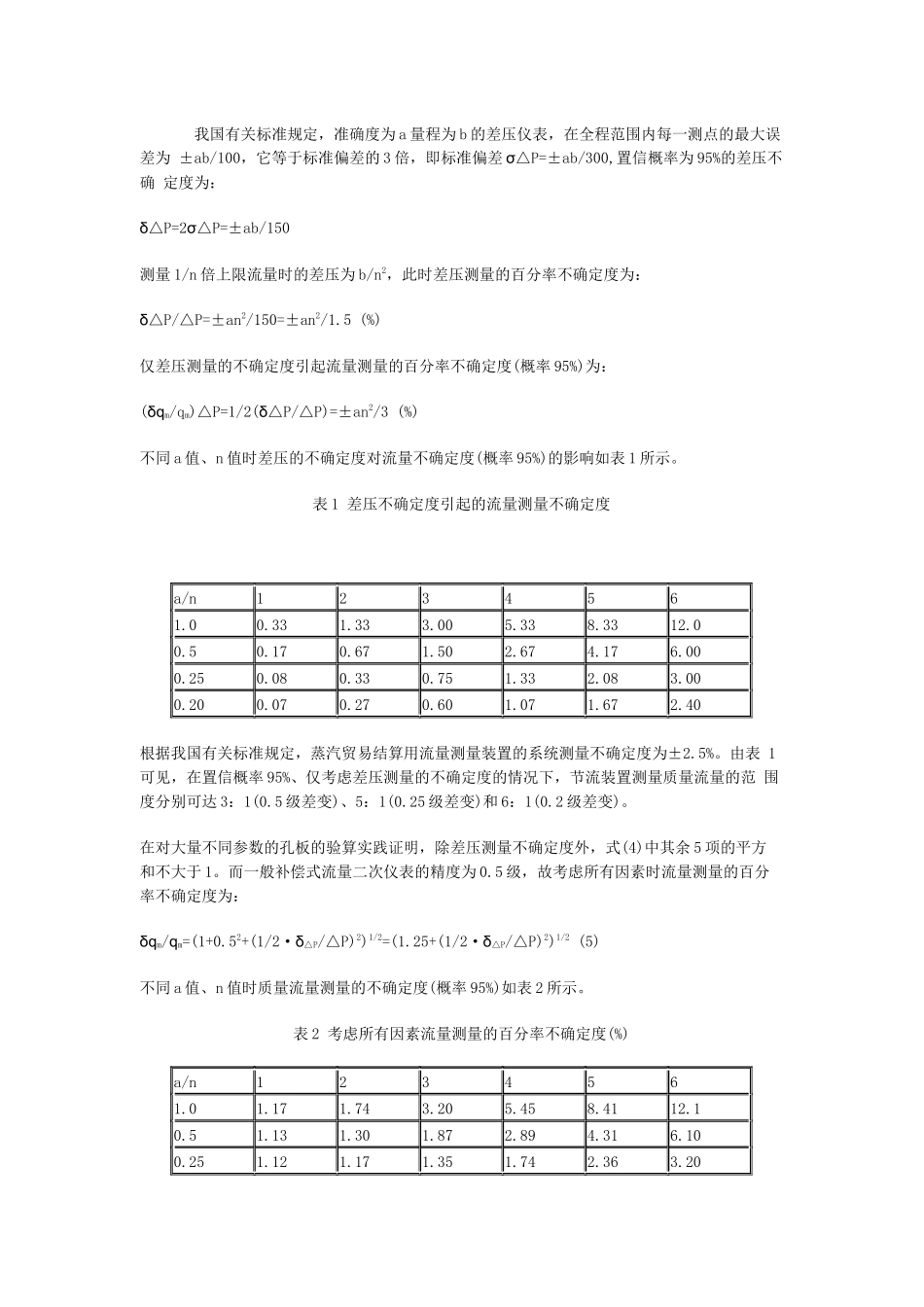 我国有关标准规定，准确度为 a 量程为 b 的差压仪表，在全程范围内每一测点的最大误差为 ±ab/100，它等于标准偏差的 3 倍，即标准偏差 σ△P=±ab/300，置信概率为 95%的差压不确 定度为：

δ△P=2σ△P=±ab/150

测量 1/n 倍上限流量时的差压为 $b/n^2$，此时差压测量的百分率不确定度为：

δ△P/△P=$\pm an^2/150=\pm an^2/1.5$ (%)

仅差压测量的不确定度引起流量测量的百分率不确定度(概率 95%)为：

$(\delta q_m/q_m)$△P=1/2(δ△P/△P)=$\pm an^2/3$ (%)

不同 a 值、n 值时差压的不确定度对流量不确定度(概率 95%)的影响如表 1 所示。

表 1 差压不确定度引起的流量测量不确定度

| a/n | 1 | 2 | 3 | 4 | 5 | 6 |
|---|---|---|---|---|---|---|
| 1.0 | 0.33 | 1.33 | 3.00 | 5.33 | 8.33 | 12.0 |
| 0.5 | 0.17 | 0.67 | 1.50 | 2.67 | 4.17 | 6.00 |
| 0.25 | 0.08 | 0.33 | 0.75 | 1.33 | 2.08 | 3.00 |
| 0.20 | 0.07 | 0.27 | 0.60 | 1.07 | 1.67 | 2.40 |

根据我国有关标准规定，蒸汽贸易结算用流量测量装置的系统测量不确定度为±2.5%。由表 1 可见，在置信概率 95%、仅考虑差压测量的不确定度的情况下，节流装置测量质量流量的范 围度分别可达 3：1(0.5 级差变)、5：1(0.25 级差变)和 6：1(0.2 级差变)。

在对大量不同参数的孔板的验算实践证明，除差压测量不确定度外，式(4)中其余 5 项的平方和不大于 1。而一般补偿式流量二次仪表的精度为 0.5 级，故考虑所有因素时流量测量的百分率不确定度为：

$\delta q_m/q_m=(1+0.5^2+(1/2\cdot\delta_{\triangle P}/\triangle P)^2)^{1/2}=(1.25+(1/2\cdot\delta_{\triangle P}/\triangle P)^2)^{1/2}$ (5)

不同 a 值、n 值时质量流量测量的不确定度(概率 95%)如表 2 所示。

表 2 考虑所有因素流量测量的百分率不确定度(%)

| a/n | 1 | 2 | 3 | 4 | 5 | 6 |
|---|---|---|---|---|---|---|
| 1.0 | 1.17 | 1.74 | 3.20 | 5.45 | 8.41 | 12.1 |
| 0.5 | 1.13 | 1.30 | 1.87 | 2.89 | 4.31 | 6.10 |
| 0.25 | 1.12 | 1.17 | 1.35 | 1.74 | 2.36 | 3.20 |